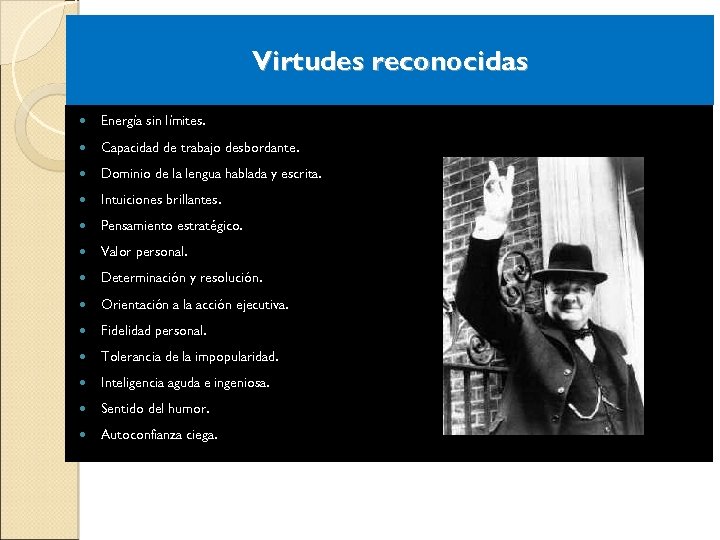 Virtudes reconocidas

- Energía sin límites.
- Capacidad de trabajo desbordante.
- Dominio de la lengua hablada y escrita.
- Intuiciones brillantes.
- Pensamiento estratégico.
- Valor personal.
- Determinación y resolución.
- Orientación a la acción ejecutiva.
- Fidelidad personal.
- Tolerancia de la impopularidad.
- Inteligencia aguda e ingeniosa.
- Sentido del humor.
- Autoconfianza ciega.